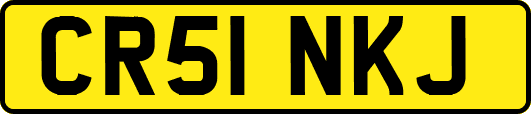 CR51 NKJ